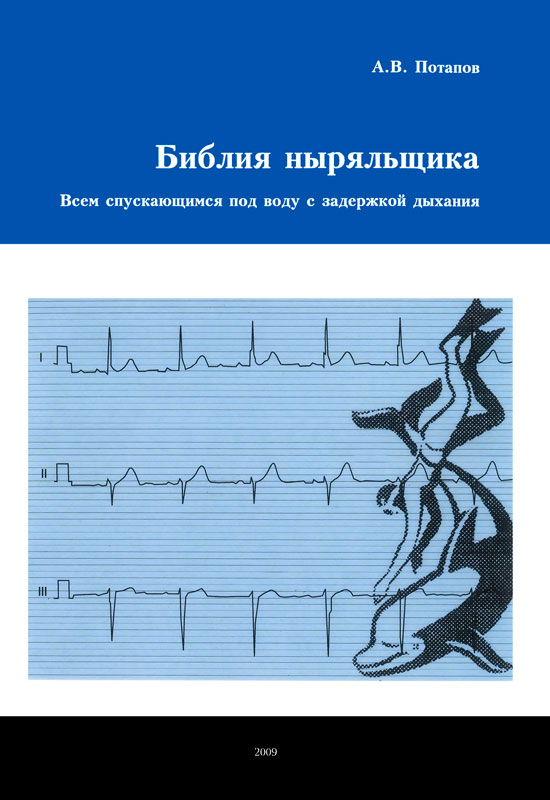 А.В. Потапов

Библия ныряльщика

Всем спускающимся под воду с задержкой дыхания

I

II

III

2009